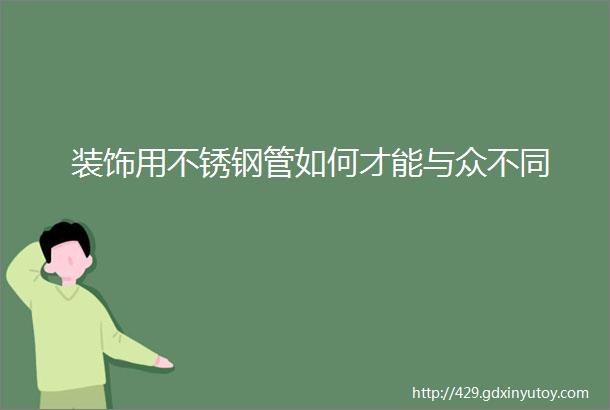 装饰用不锈钢管如何才能与众不同

http://429.gdxinyutoy.com